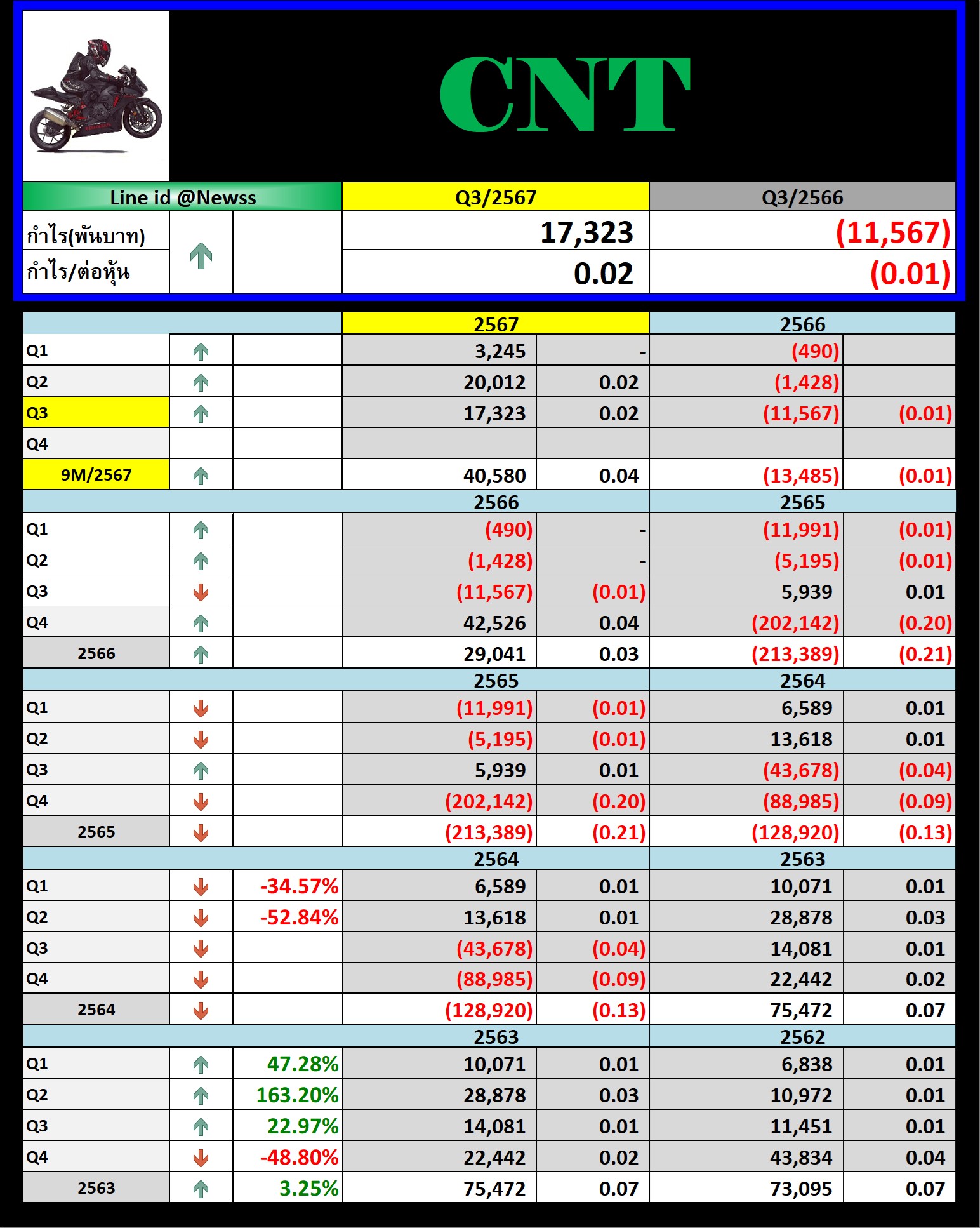 CNT

| Line id @Newss | | | Q3/2567 | Q3/2566 |
|---|---|---|---|---|
| กำไร(พันบาท) | | | 17,323 | (11,567) |
| กำไร/ต่อหุ้น | | | 0.02 | (0.01) |

| | | | 2567 | | 2566 | |
|---|---|---|---|---|---|---|
| Q1 | | | 3,245 | - | (490) | |
| Q2 | | | 20,012 | 0.02 | (1,428) | |
| Q3 | | | 17,323 | 0.02 | (11,567) | (0.01) |
| Q4 | | | | | | |
| 9M/2567 | | | 40,580 | 0.04 | (13,485) | (0.01) |
| | | | 2566 | | 2565 | |
| Q1 | | | (490) | - | (11,991) | (0.01) |
| Q2 | | | (1,428) | - | (5,195) | (0.01) |
| Q3 | | | (11,567) | (0.01) | 5,939 | 0.01 |
| Q4 | | | 42,526 | 0.04 | (202,142) | (0.20) |
| 2566 | | | 29,041 | 0.03 | (213,389) | (0.21) |
| | | | 2565 | | 2564 | |
| Q1 | | | (11,991) | (0.01) | 6,589 | 0.01 |
| Q2 | | | (5,195) | (0.01) | 13,618 | 0.01 |
| Q3 | | | 5,939 | 0.01 | (43,678) | (0.04) |
| Q4 | | | (202,142) | (0.20) | (88,985) | (0.09) |
| 2565 | | | (213,389) | (0.21) | (128,920) | (0.13) |
| | | | 2564 | | 2563 | |
| Q1 | | -34.57% | 6,589 | 0.01 | 10,071 | 0.01 |
| Q2 | | -52.84% | 13,618 | 0.01 | 28,878 | 0.03 |
| Q3 | | | (43,678) | (0.04) | 14,081 | 0.01 |
| Q4 | | | (88,985) | (0.09) | 22,442 | 0.02 |
| 2564 | | | (128,920) | (0.13) | 75,472 | 0.07 |
| | | | 2563 | | 2562 | |
| Q1 | | 47.28% | 10,071 | 0.01 | 6,838 | 0.01 |
| Q2 | | 163.20% | 28,878 | 0.03 | 10,972 | 0.01 |
| Q3 | | 22.97% | 14,081 | 0.01 | 11,451 | 0.01 |
| Q4 | | -48.80% | 22,442 | 0.02 | 43,834 | 0.04 |
| 2563 | | 3.25% | 75,472 | 0.07 | 73,095 | 0.07 |